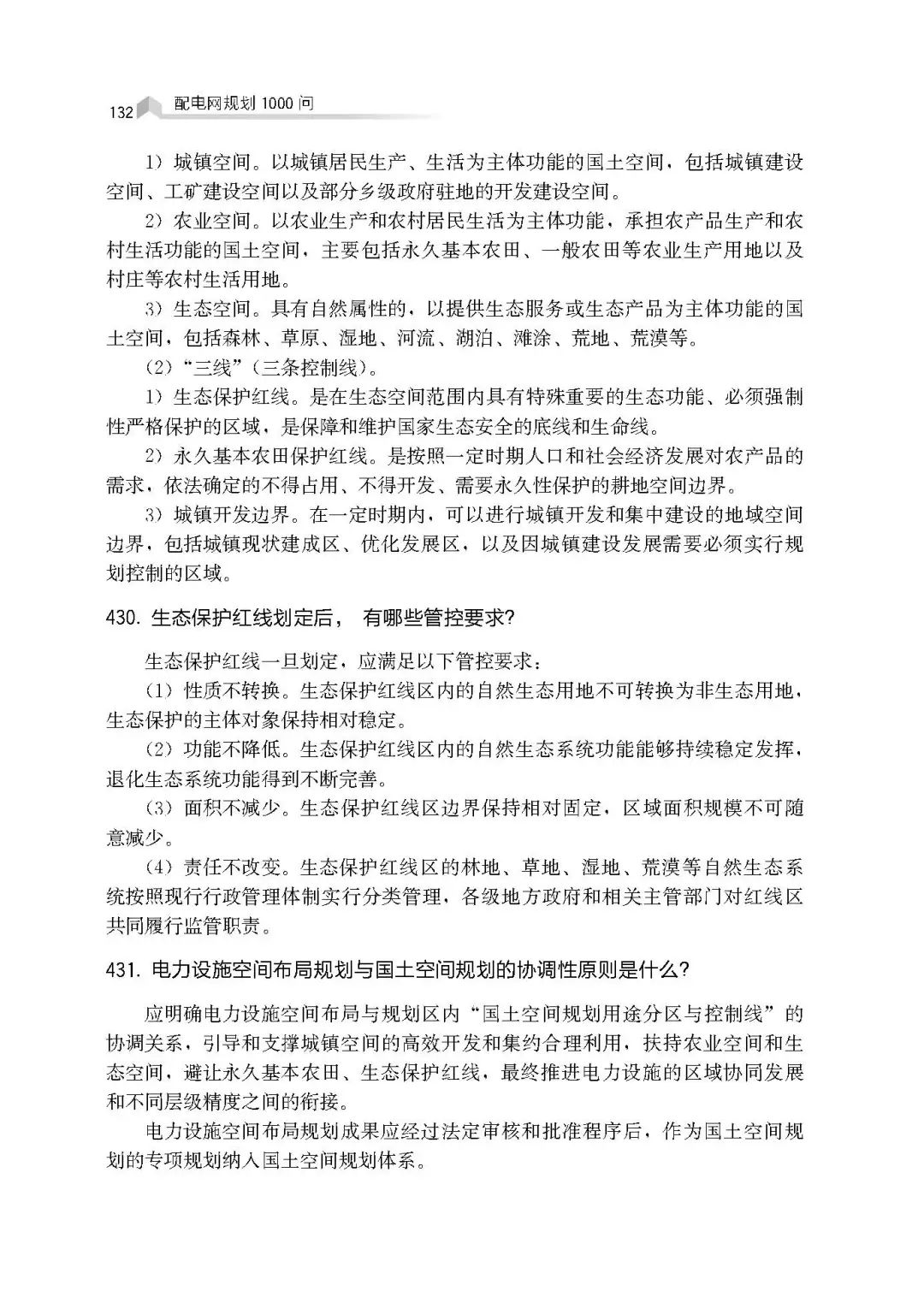 132 配电网规划 1000 问

1）城镇空间。以城镇居民生产、生活为主体功能的国土空间，包括城镇建设空间、工矿建设空间以及部分乡级政府驻地的开发建设空间。

2）农业空间。以农业生产和农村居民生活为主体功能，承担农产品生产和农村生活功能的国土空间，主要包括永久基本农田、一般农田等农业生产用地以及村庄等农村生活用地。

3）生态空间。具有自然属性的，以提供生态服务或生态产品为主体功能的国土空间，包括森林、草原、湿地、河流、湖泊、滩涂、荒地、荒漠等。

（2）“三线”（三条控制线）。

1）生态保护红线。是在生态空间范围内具有特殊重要的生态功能、必须强制性严格保护的区域，是保障和维护国家生态安全的底线和生命线。

2）永久基本农田保护红线。是按照一定时期人口和社会经济发展对农产品的需求，依法确定的不得占用、不得开发、需要永久性保护的耕地空间边界。

3）城镇开发边界。在一定时期内，可以进行城镇开发和集中建设的地域空间边界，包括城镇现状建成区、优化发展区，以及因城镇建设发展需要必须实行规划控制的区域。

430. 生态保护红线划定后， 有哪些管控要求？

生态保护红线一旦划定，应满足以下管控要求：

（1）性质不转换。生态保护红线区内的自然生态用地不可转换为非生态用地，生态保护的主体对象保持相对稳定。

（2）功能不降低。生态保护红线区内的自然生态系统功能能够持续稳定发挥，退化生态系统功能得到不断完善。

（3）面积不减少。生态保护红线区边界保持相对固定，区域面积规模不可随意减少。

（4）责任不改变。生态保护红线区的林地、草地、湿地、荒漠等自然生态系统按照现行行政管理体制实行分类管理，各级地方政府和相关主管部门对红线区共同履行监管职责。

431. 电力设施空间布局规划与国土空间规划的协调性原则是什么？

应明确电力设施空间布局与规划区内“国土空间规划用途分区与控制线”的协调关系，引导和支撑城镇空间的高效开发和集约合理利用，扶持农业空间和生态空间，避让永久基本农田、生态保护红线，最终推进电力设施的区域协同发展和不同层级精度之间的衔接。

电力设施空间布局规划成果应经过法定审核和批准程序后，作为国土空间规划的专项规划纳入国土空间规划体系。